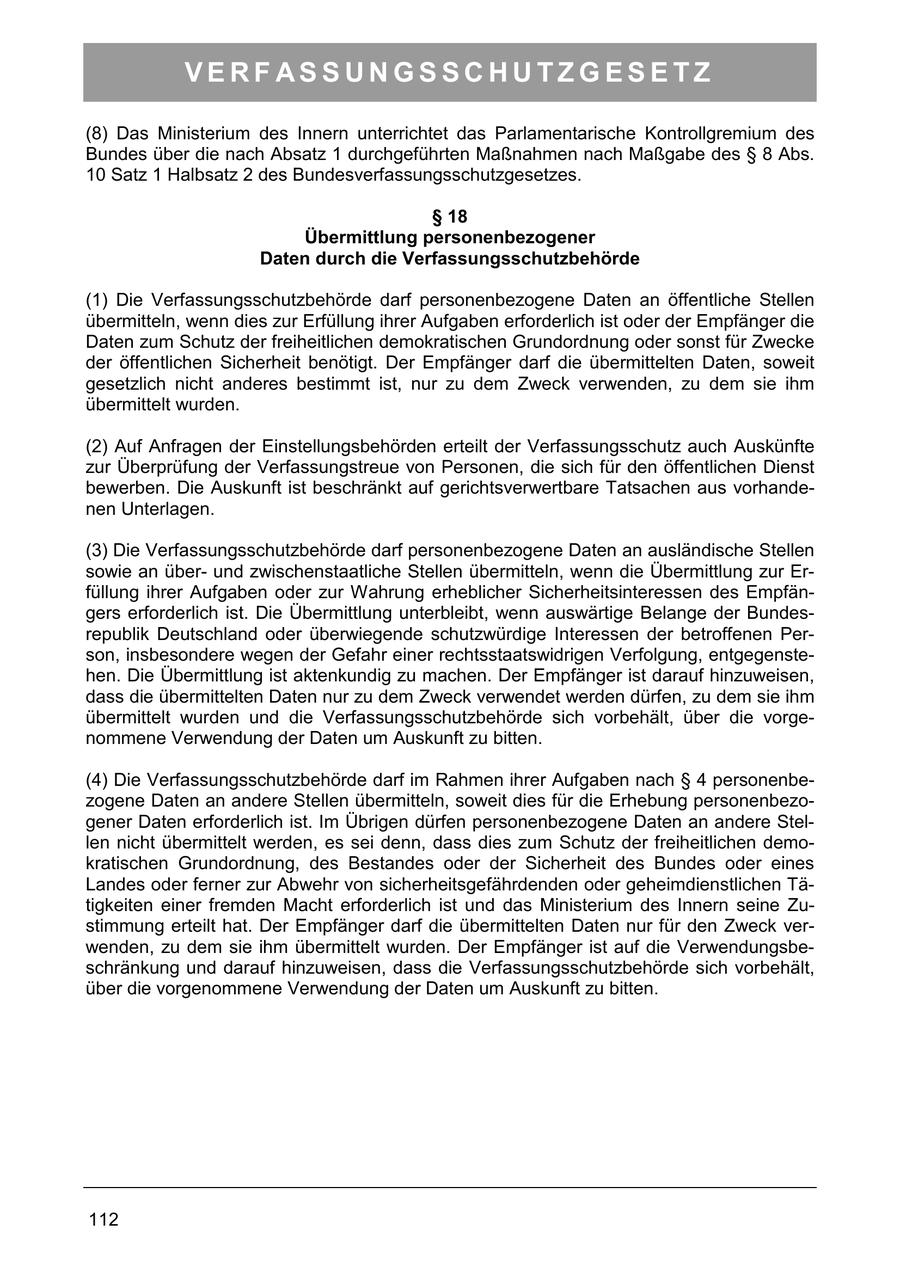 VERFASSUNGSSCHUTZGESETZ

(8) Das Ministerium des Innern unterrichtet das Parlamentarische Kontrollgremium des Bundes über die nach Absatz 1 durchgeführten Maßnahmen nach Maßgabe des § 8 Abs. 10 Satz 1 Halbsatz 2 des Bundesverfassungsschutzgesetzes.

§ 18
Übermittlung personenbezogener Daten durch die Verfassungsschutzbehörde

(1) Die Verfassungsschutzbehörde darf personenbezogene Daten an öffentliche Stellen übermitteln, wenn dies zur Erfüllung ihrer Aufgaben erforderlich ist oder der Empfänger die Daten zum Schutz der freiheitlichen demokratischen Grundordnung oder sonst für Zwecke der öffentlichen Sicherheit benötigt. Der Empfänger darf die übermittelten Daten, soweit gesetzlich nicht anderes bestimmt ist, nur zu dem Zweck verwenden, zu dem sie ihm übermittelt wurden.

(2) Auf Anfragen der Einstellungsbehörden erteilt der Verfassungsschutz auch Auskünfte zur Überprüfung der Verfassungstreue von Personen, die sich für den öffentlichen Dienst bewerben. Die Auskunft ist beschränkt auf gerichtsverwertbare Tatsachen aus vorhandenen Unterlagen.

(3) Die Verfassungsschutzbehörde darf personenbezogene Daten an ausländische Stellen sowie an über- und zwischenstaatliche Stellen übermitteln, wenn die Übermittlung zur Erfüllung ihrer Aufgaben oder zur Wahrung erheblicher Sicherheitsinteressen des Empfängers erforderlich ist. Die Übermittlung unterbleibt, wenn auswärtige Belange der Bundesrepublik Deutschland oder überwiegende schutzwürdige Interessen der betroffenen Person, insbesondere wegen der Gefahr einer rechtsstaatswidrigen Verfolgung, entgegenstehen. Die Übermittlung ist aktenkundig zu machen. Der Empfänger ist darauf hinzuweisen, dass die übermittelten Daten nur zu dem Zweck verwendet werden dürfen, zu dem sie ihm übermittelt wurden und die Verfassungsschutzbehörde sich vorbehält, über die vorgenommene Verwendung der Daten um Auskunft zu bitten.

(4) Die Verfassungsschutzbehörde darf im Rahmen ihrer Aufgaben nach § 4 personenbezogene Daten an andere Stellen übermitteln, soweit dies für die Erhebung personenbezogener Daten erforderlich ist. Im Übrigen dürfen personenbezogene Daten an andere Stellen nicht übermittelt werden, es sei denn, dass dies zum Schutz der freiheitlichen demokratischen Grundordnung, des Bestandes oder der Sicherheit des Bundes oder eines Landes oder ferner zur Abwehr von sicherheitsgefährdenden oder geheimdienstlichen Tätigkeiten einer fremden Macht erforderlich ist und das Ministerium des Innern seine Zustimmung erteilt hat. Der Empfänger darf die übermittelten Daten nur für den Zweck verwenden, zu dem sie ihm übermittelt wurden. Der Empfänger ist auf die Verwendungsbeschränkung und darauf hinzuweisen, dass die Verfassungsschutzbehörde sich vorbehält, über die vorgenommene Verwendung der Daten um Auskunft zu bitten.

112